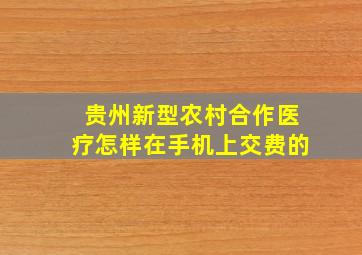 贵州新型农村合作医疗怎样在手机上交费的